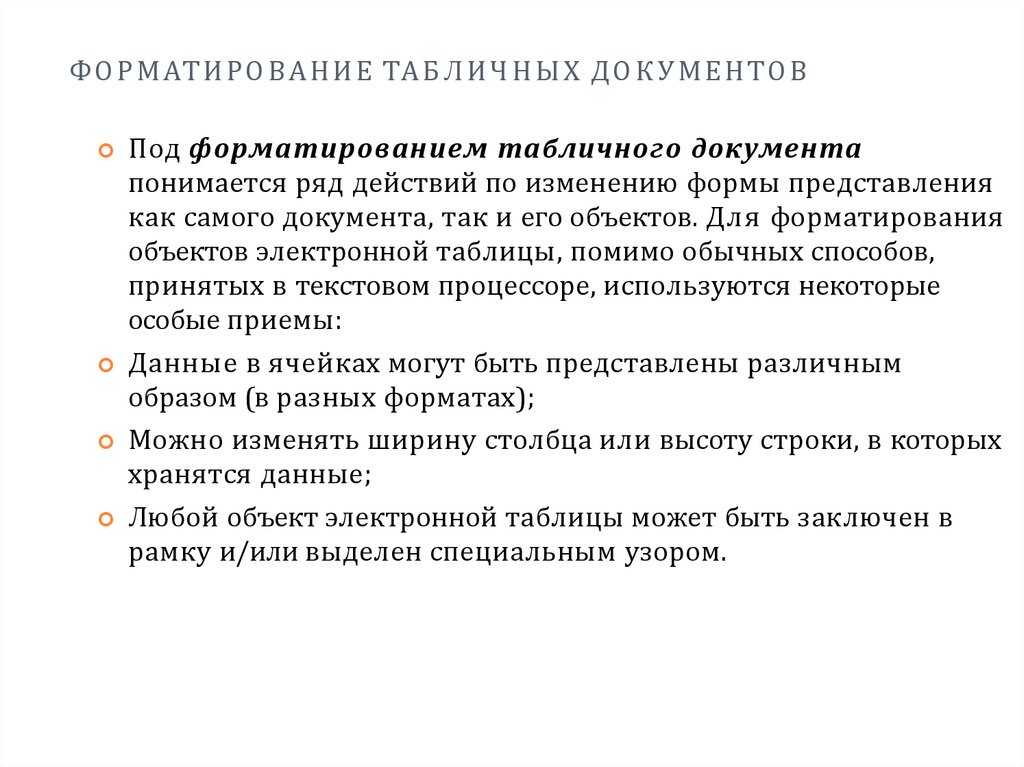 ФОРМАТИРОВАНИЕ ТАБЛИЧНЫХ ДОКУМЕНТОВ

Под форматированием табличного документа понимается ряд действий по изменению формы представления как самого документа, так и его объектов. Для форматирования объектов электронной таблицы, помимо обычных способов, принятых в текстовом процессоре, используются некоторые особые приемы:

Данные в ячейках могут быть представлены различным образом (в разных форматах);

Можно изменять ширину столбца или высоту строки, в которых хранятся данные;

Любой объект электронной таблицы может быть заключен в рамку и/или выделен специальным узором.